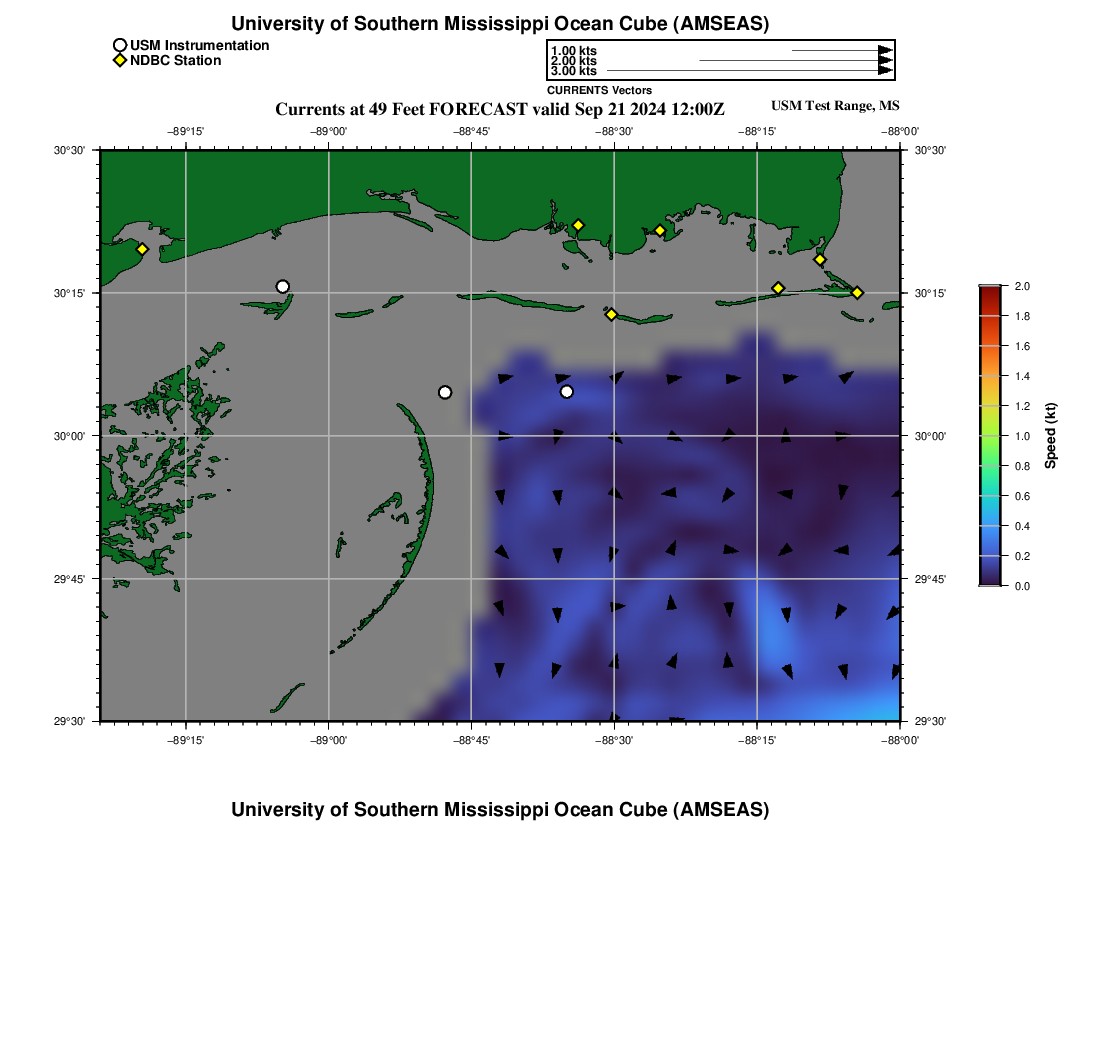 University of Southern Mississippi Ocean Cube (AMSEAS)

USM Instrumentation
NDBC Station

1.00 kts
2.00 kts
3.00 kts
CURRENTS Vectors

Currents at 49 Feet FORECAST valid Sep 21 2024 12:00Z

USM Test Range, MS

−89°15' −89°00' −88°45' −88°30' −88°15' −88°00'

30°30'
30°15'
30°00'
29°45'
29°30'

30°30'
30°15'
30°00'
29°45'
29°30'

−89°15' −89°00' −88°45' −88°30' −88°15' −88°00'

2.0
1.8
1.6
1.4
1.2
1.0
0.8
0.6
0.4
0.2
0.0
Speed (kt)

University of Southern Mississippi Ocean Cube (AMSEAS)